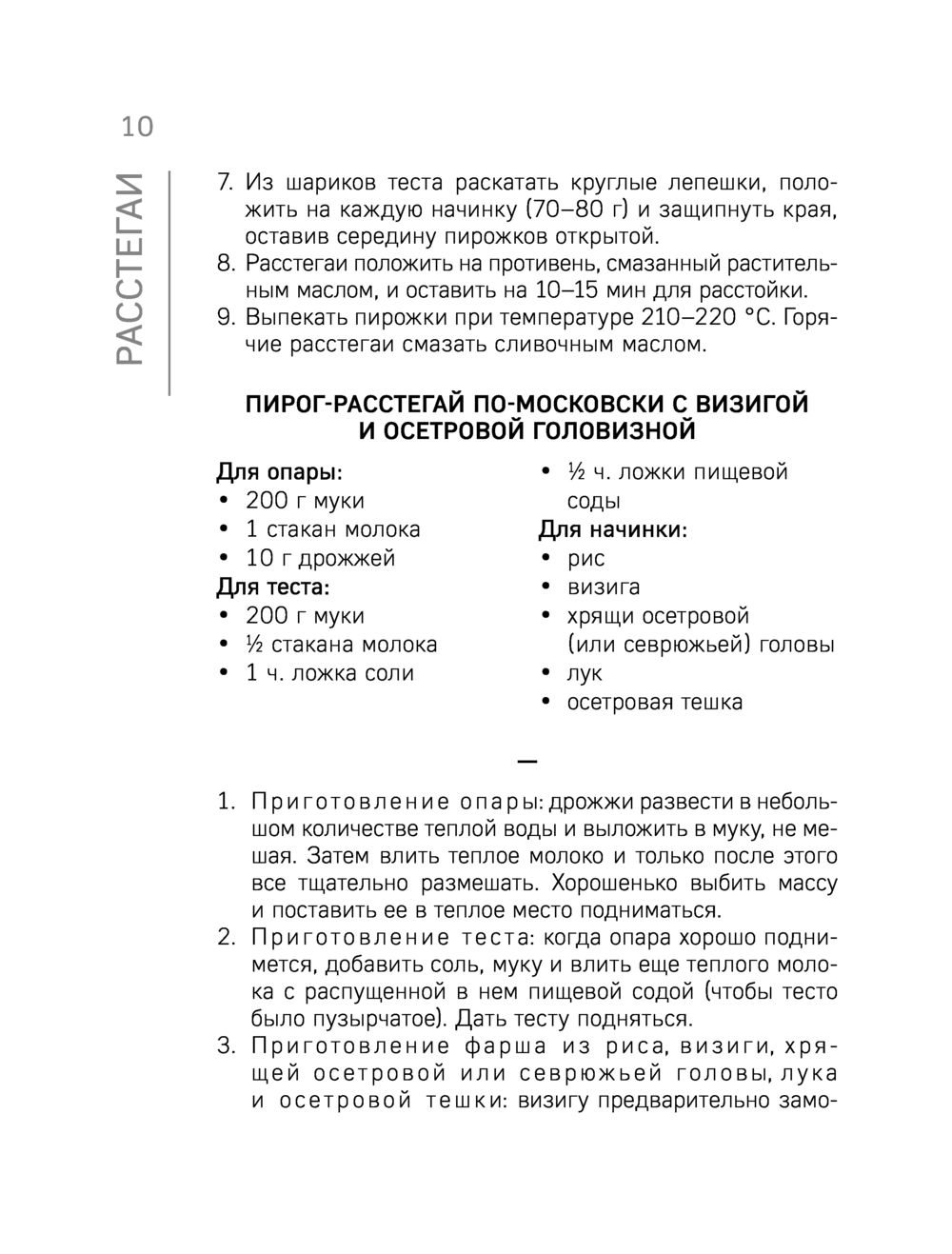 10

РАССТЕГАИ

7. Из шариков теста раскатать круглые лепешки, положить на каждую начинку (70–80 г) и защипнуть края, оставив середину пирожков открытой.
8. Расстегаи положить на противень, смазанный растительным маслом, и оставить на 10–15 мин для расстойки.
9. Выпекать пирожки при температуре 210–220 °С. Горячие расстегаи смазать сливочным маслом.

ПИРОГ-РАССТЕГАЙ ПО-МОСКОВСКИ С ВИЗИГОЙ И ОСЕТРОВОЙ ГОЛОВИЗНОЙ

Для опары:
• 200 г муки
• 1 стакан молока
• 10 г дрожжей
Для теста:
• 200 г муки
• ½ стакана молока
• 1 ч. ложка соли
• ½ ч. ложки пищевой соды
Для начинки:
• рис
• визига
• хрящи осетровой (или севрюжьей) головы
• лук
• осетровая тешка

—

1. Приготовление опары: дрожжи развести в небольшом количестве теплой воды и выложить в муку, не мешая. Затем влить теплое молоко и только после этого все тщательно размешать. Хорошенько выбить массу и поставить ее в теплое место подниматься.
2. Приготовление теста: когда опара хорошо поднимется, добавить соль, муку и влить еще теплого молока с распущенной в нем пищевой содой (чтобы тесто было пузырчатое). Дать тесту подняться.
3. Приготовление фарша из риса, визиги, хрящей осетровой или севрюжьей головы, лука и осетровой тешки: визигу предварительно замо-